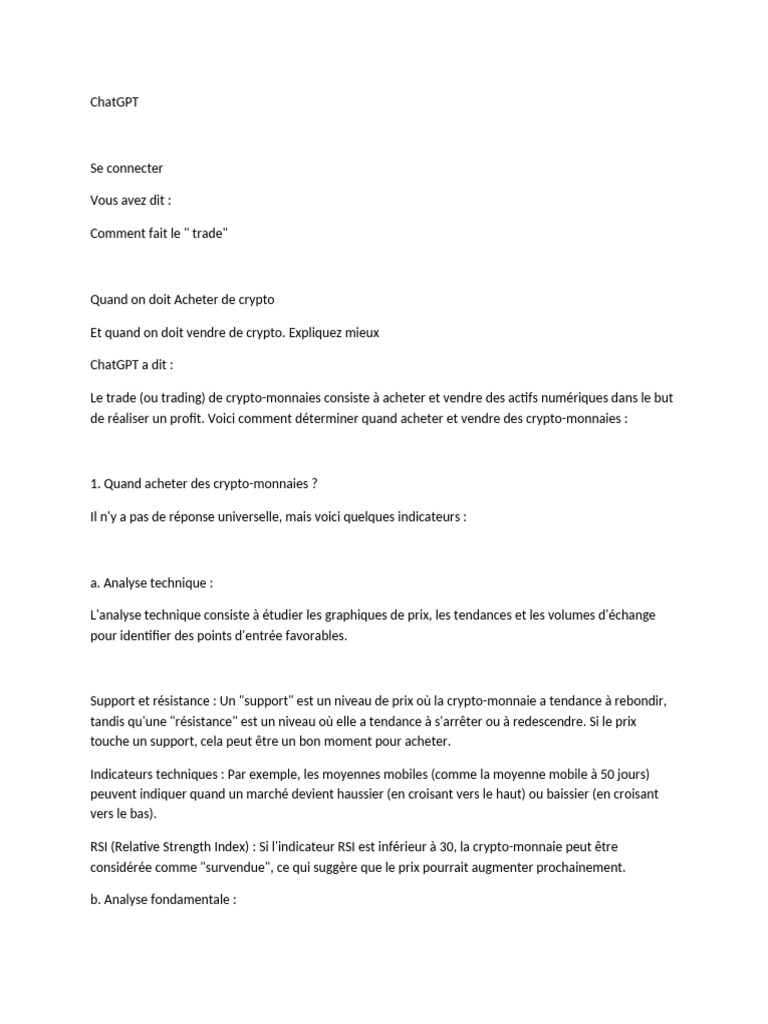 ChatGPT

Se connecter

Vous avez dit :

Comment fait le " trade"

Quand on doit Acheter de crypto

Et quand on doit vendre de crypto. Expliquez mieux

ChatGPT a dit :

Le trade (ou trading) de crypto-monnaies consiste à acheter et vendre des actifs numériques dans le but de réaliser un profit. Voici comment déterminer quand acheter et vendre des crypto-monnaies :

1. Quand acheter des crypto-monnaies ?

Il n'y a pas de réponse universelle, mais voici quelques indicateurs :

a. Analyse technique :

L'analyse technique consiste à étudier les graphiques de prix, les tendances et les volumes d'échange pour identifier des points d'entrée favorables.

Support et résistance : Un "support" est un niveau de prix où la crypto-monnaie a tendance à rebondir, tandis qu'une "résistance" est un niveau où elle a tendance à s'arrêter ou à redescendre. Si le prix touche un support, cela peut être un bon moment pour acheter.

Indicateurs techniques : Par exemple, les moyennes mobiles (comme la moyenne mobile à 50 jours) peuvent indiquer quand un marché devient haussier (en croisant vers le haut) ou baissier (en croisant vers le bas).

RSI (Relative Strength Index) : Si l'indicateur RSI est inférieur à 30, la crypto-monnaie peut être considérée comme "survendue", ce qui suggère que le prix pourrait augmenter prochainement.

b. Analyse fondamentale :